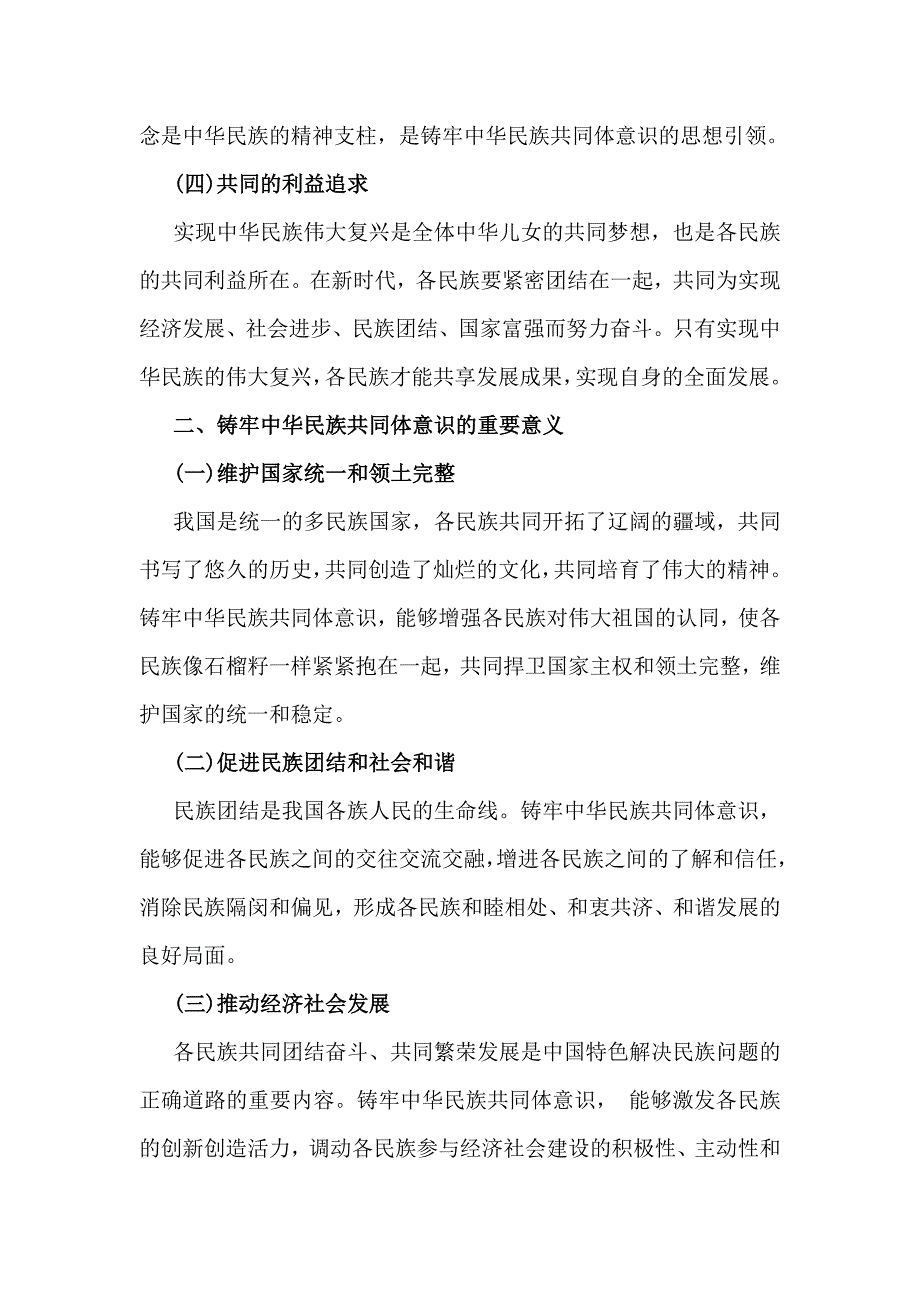 念是中华民族的精神支柱，是铸牢中华民族共同体意识的思想引领。

(四)共同的利益追求

实现中华民族伟大复兴是全体中华儿女的共同梦想，也是各民族的共同利益所在。在新时代，各民族要紧密团结在一起，共同为实现经济发展、社会进步、民族团结、国家富强而努力奋斗。只有实现中华民族的伟大复兴，各民族才能共享发展成果，实现自身的全面发展。

二、铸牢中华民族共同体意识的重要意义

(一)维护国家统一和领土完整

我国是统一的多民族国家，各民族共同开拓了辽阔的疆域，共同书写了悠久的历史，共同创造了灿烂的文化，共同培育了伟大的精神。铸牢中华民族共同体意识，能够增强各民族对伟大祖国的认同，使各民族像石榴籽一样紧紧抱在一起，共同捍卫国家主权和领土完整，维护国家的统一和稳定。

(二)促进民族团结和社会和谐

民族团结是我国各族人民的生命线。铸牢中华民族共同体意识，能够促进各民族之间的交往交流交融，增进各民族之间的了解和信任，消除民族隔阂和偏见，形成各民族和睦相处、和衷共济、和谐发展的良好局面。

(三)推动经济社会发展

各民族共同团结奋斗、共同繁荣发展是中国特色解决民族问题的正确道路的重要内容。铸牢中华民族共同体意识， 能够激发各民族的创新创造活力，调动各民族参与经济社会建设的积极性、主动性和